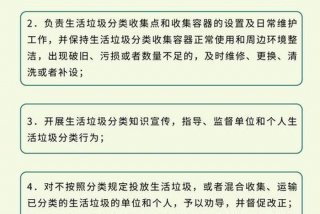 2．负责生活垃圾分类收集点和收集容器的设置及日常维护工作，并保持生活垃圾分类收集容器正常使用和周边环境整洁，出现破旧、污损或者数量不足的，及时维修、更换、清洗或者补设；

3．开展生活垃圾分类知识宣传，指导、监督单位和个人生活垃圾分类行为；

4．对不按照分类规定投放生活垃圾，或者混合收集、运输已分类的生活垃圾的单位和个人，予以劝导，并督促改正；